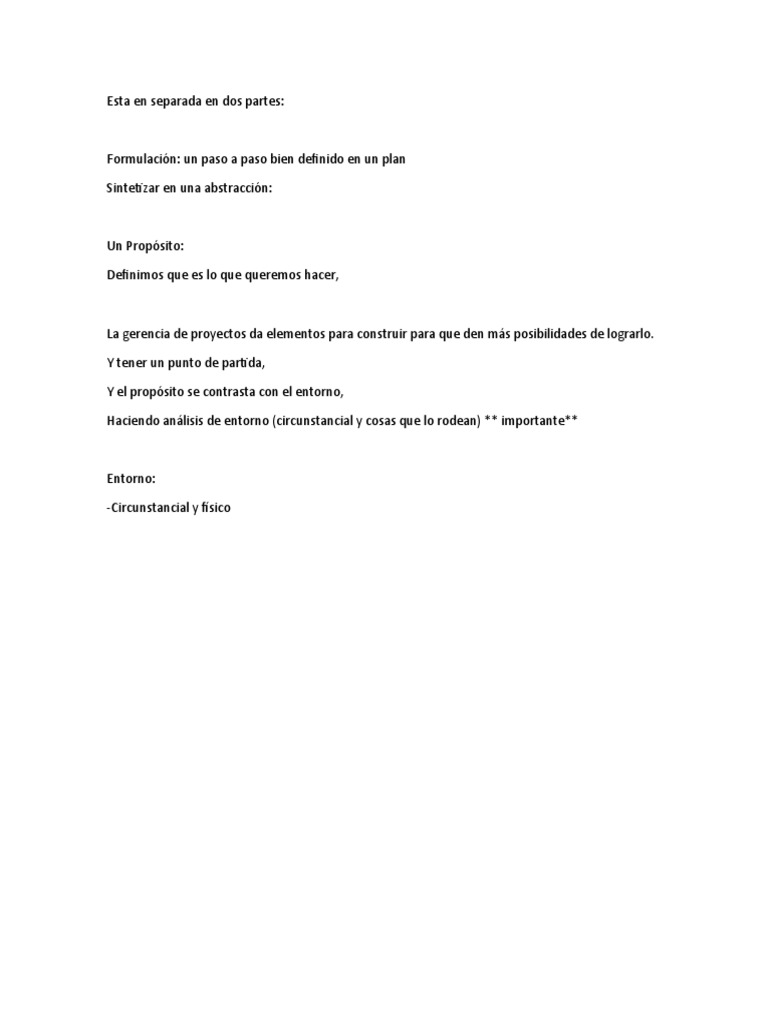 Esta en separada en dos partes:

Formulación: un paso a paso bien definido en un plan
Sintetizar en una abstracción:

Un Propósito:
Definimos que es lo que queremos hacer,

La gerencia de proyectos da elementos para construir para que den más posibilidades de lograrlo.
Y tener un punto de partida,
Y el propósito se contrasta con el entorno,
Haciendo análisis de entorno (circunstancial y cosas que lo rodean) ** importante**

Entorno:
-Circunstancial y físico